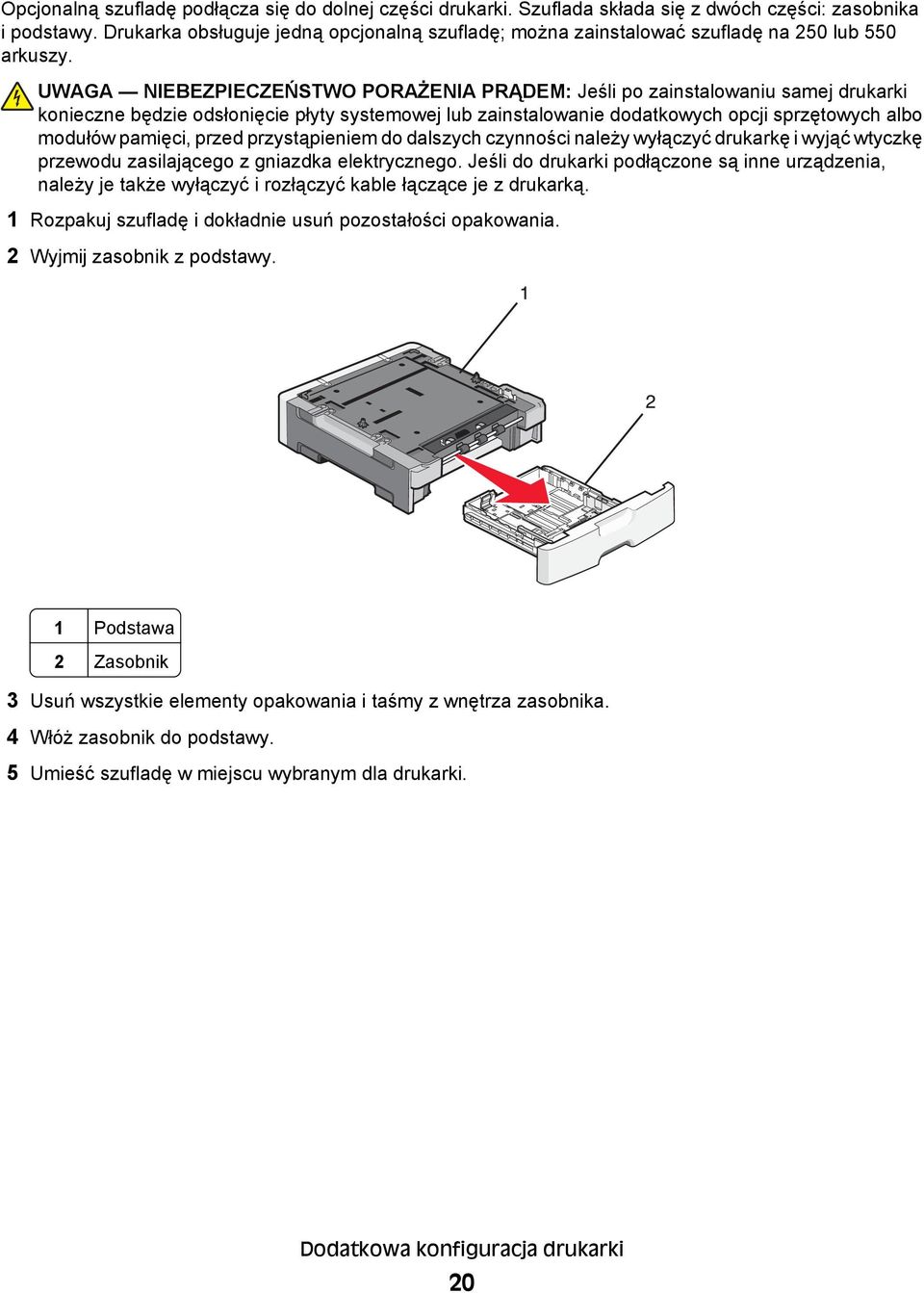 Opcjonalną szufladę podłącza się do dolnej części drukarki. Szuflada składa się z dwóch części: zasobnika i podstawy. Drukarka obsługuje jedną opcjonalną szufladę; można zainstalować szufladę na 250 lub 550 arkuszy.

UWAGA — NIEBEZPIECZEŃSTWO PORAŻENIA PRĄDEM: Jeśli po zainstalowaniu samej drukarki konieczne będzie odsłonięcie płyty systemowej lub zainstalowanie dodatkowych opcji sprzętowych albo modułów pamięci, przed przystąpieniem do dalszych czynności należy wyłączyć drukarkę i wyjąć wtyczkę przewodu zasilającego z gniazdka elektrycznego. Jeśli do drukarki podłączone są inne urządzenia, należy je także wyłączyć i rozłączyć kable łączące je z drukarką.

1 Rozpakuj szufladę i dokładnie usuń pozostałości opakowania.

2 Wyjmij zasobnik z podstawy.

1

2

| 1 | Podstawa |
|---|---|
| 2 | Zasobnik |

3 Usuń wszystkie elementy opakowania i taśmy z wnętrza zasobnika.

4 Włóż zasobnik do podstawy.

5 Umieść szufladę w miejscu wybranym dla drukarki.

Dodatkowa konfiguracja drukarki

20